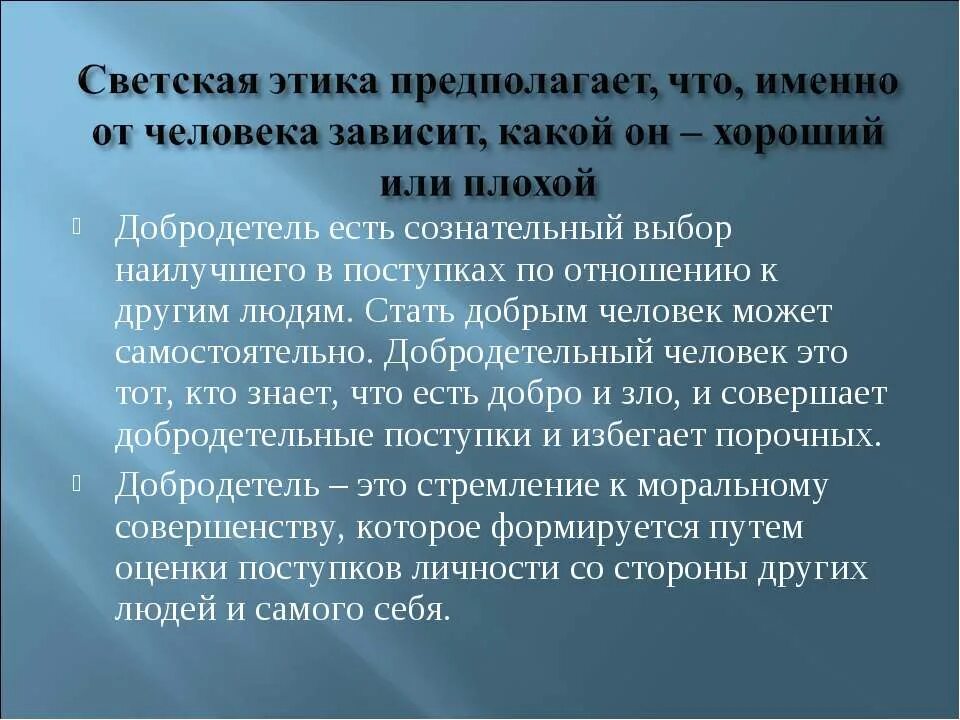 Светская этика предполагает, что, именно от человека зависит, какой он – хороший или плохой

Добродетель есть сознательный выбор наилучшего в поступках по отношению к другим людям. Стать добрым человек может самостоятельно. Добродетельный человек это тот, кто знает, что есть добро и зло, и совершает добродетельные поступки и избегает порочных.

Добродетель – это стремление к моральному совершенству, которое формируется путем оценки поступков личности со стороны других людей и самого себя.